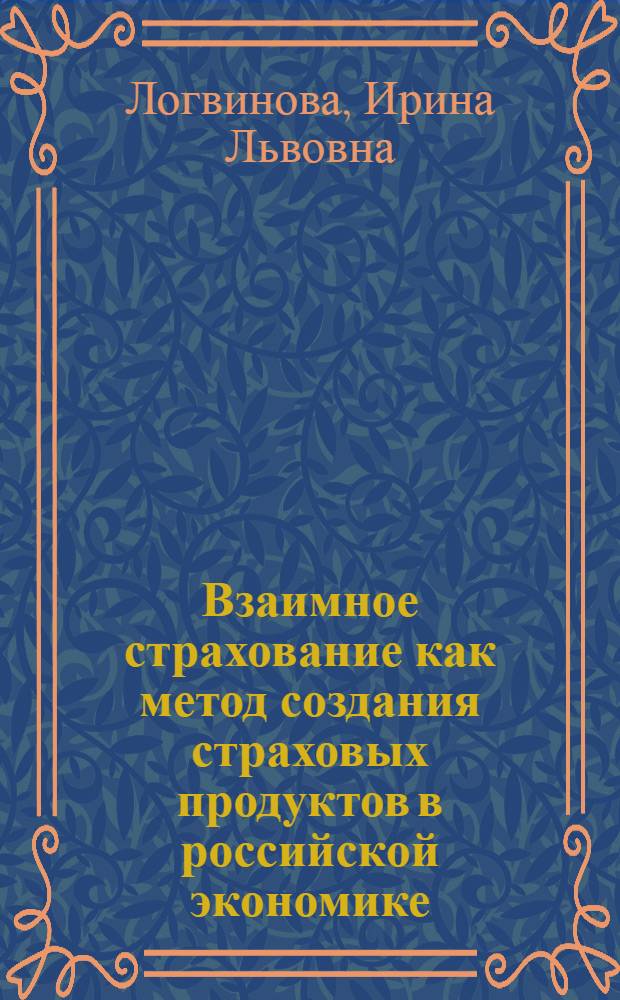 Логвинова, Ирина Львовна

Взаимное страхование как метод создания страховых продуктов в российской экономике